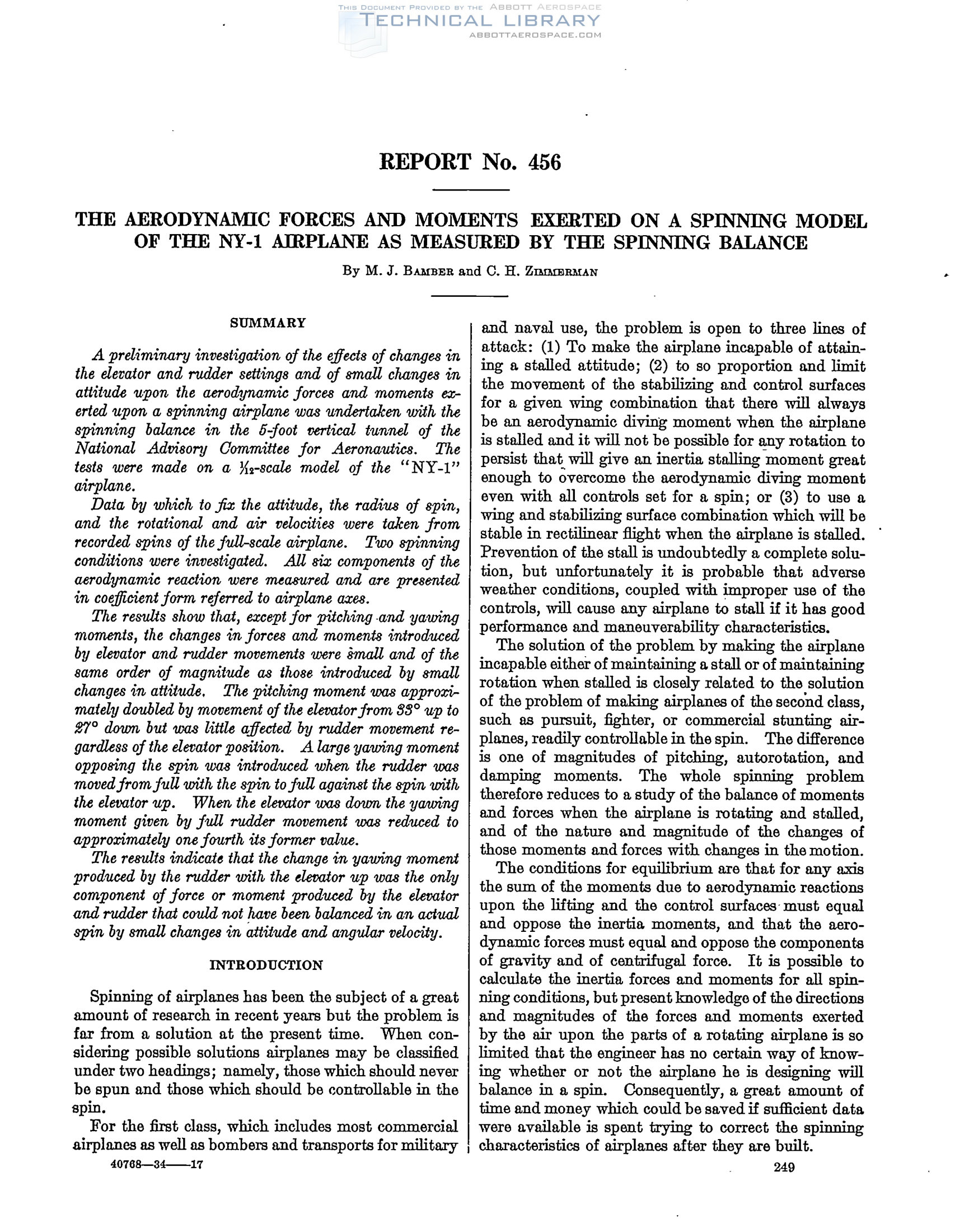 THIS DOCUMENT PROVIDED BY THE ABBOTT AEROSPACE
TECHNICAL LIBRARY
ABBOTTAEROSPACE.COM

REPORT No. 456

THE AERODYNAMIC FORCES AND MOMENTS EXERTED ON A SPINNING MODEL OF THE NY-1 AIRPLANE AS MEASURED BY THE SPINNING BALANCE

By M. J. BAMBER and C. H. ZIMMERMAN

SUMMARY

A preliminary investigation of the effects of changes in the elevator and rudder settings and of small changes in attitude upon the aerodynamic forces and moments exerted upon a spinning airplane was undertaken with the spinning balance in the 5-foot vertical tunnel of the National Advisory Committee for Aeronautics. The tests were made on a $\frac{1}{12}$-scale model of the "NY-1" airplane.

Data by which to fix the attitude, the radius of spin, and the rotational and air velocities were taken from recorded spins of the full-scale airplane. Two spinning conditions were investigated. All six components of the aerodynamic reaction were measured and are presented in coefficient form referred to airplane axes.

The results show that, except for pitching and yawing moments, the changes in forces and moments introduced by elevator and rudder movements were small and of the same order of magnitude as those introduced by small changes in attitude. The pitching moment was approximately doubled by movement of the elevator from 33° up to 27° down but was little affected by rudder movement regardless of the elevator position. A large yawing moment opposing the spin was introduced when the rudder was moved from full with the spin to full against the spin with the elevator up. When the elevator was down the yawing moment given by full rudder movement was reduced to approximately one fourth its former value.

The results indicate that the change in yawing moment produced by the rudder with the elevator up was the only component of force or moment produced by the elevator and rudder that could not have been balanced in an actual spin by small changes in attitude and angular velocity.

INTRODUCTION

Spinning of airplanes has been the subject of a great amount of research in recent years but the problem is far from a solution at the present time. When considering possible solutions airplanes may be classified under two headings; namely, those which should never be spun and those which should be controllable in the spin.

For the first class, which includes most commercial airplanes as well as bombers and transports for military and naval use, the problem is open to three lines of attack: (1) To make the airplane incapable of attaining a stalled attitude; (2) to so proportion and limit the movement of the stabilizing and control surfaces for a given wing combination that there will always be an aerodynamic diving moment when the airplane is stalled and it will not be possible for any rotation to persist that will give an inertia stalling moment great enough to overcome the aerodynamic diving moment even with all controls set for a spin; or (3) to use a wing and stabilizing surface combination which will be stable in rectilinear flight when the airplane is stalled. Prevention of the stall is undoubtedly a complete solution, but unfortunately it is probable that adverse weather conditions, coupled with improper use of the controls, will cause any airplane to stall if it has good performance and maneuverability characteristics.

The solution of the problem by making the airplane incapable either of maintaining a stall or of maintaining rotation when stalled is closely related to the solution of the problem of making airplanes of the second class, such as pursuit, fighter, or commercial stunting airplanes, readily controllable in the spin. The difference is one of magnitudes of pitching, autorotation, and damping moments. The whole spinning problem therefore reduces to a study of the balance of moments and forces when the airplane is rotating and stalled, and of the nature and magnitude of the changes of those moments and forces with changes in the motion.

The conditions for equilibrium are that for any axis the sum of the moments due to aerodynamic reactions upon the lifting and the control surfaces must equal and oppose the inertia moments, and that the aerodynamic forces must equal and oppose the components of gravity and of centrifugal force. It is possible to calculate the inertia forces and moments for all spinning conditions, but present knowledge of the directions and magnitudes of the forces and moments exerted by the air upon the parts of a rotating airplane is so limited that the engineer has no certain way of knowing whether or not the airplane he is designing will balance in a spin. Consequently, a great amount of time and money which could be saved if sufficient data were available is spent trying to correct the spinning characteristics of airplanes after they are built.

40768—34——17

249